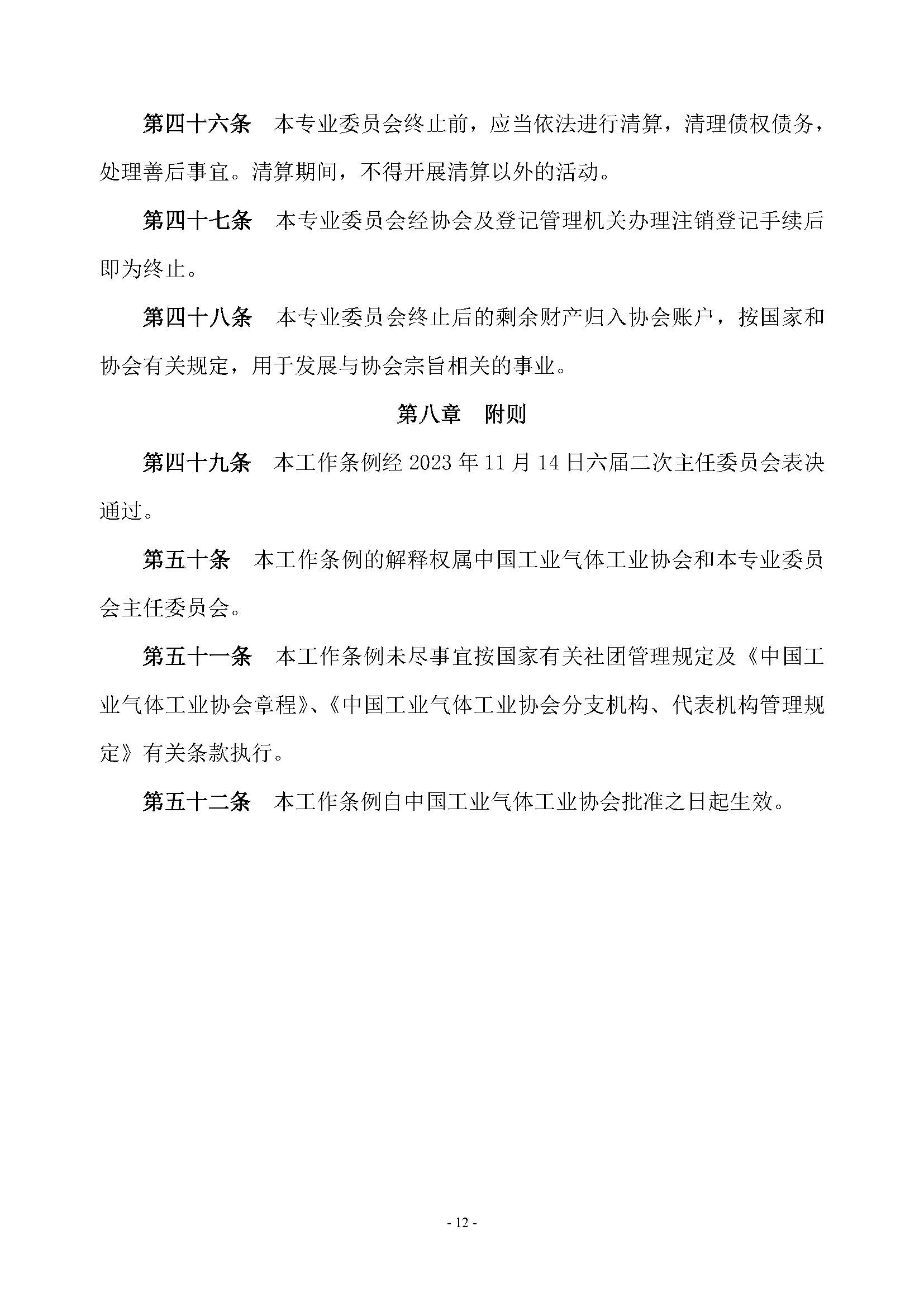 第四十六条　本专业委员会终止前，应当依法进行清算，清理债权债务，处理善后事宜。清算期间，不得开展清算以外的活动。

第四十七条　本专业委员会经协会及登记管理机关办理注销登记手续后即为终止。

第四十八条　本专业委员会终止后的剩余财产归入协会账户，按国家和协会有关规定，用于发展与协会宗旨相关的事业。

第八章　附则

第四十九条　本工作条例经 2023 年 11 月 14 日六届二次主任委员会表决通过。

第五十条　本工作条例的解释权属中国工业气体工业协会和本专业委员会主任委员会。

第五十一条　本工作条例未尽事宜按国家有关社团管理规定及《中国工业气体工业协会章程》、《中国工业气体工业协会分支机构、代表机构管理规定》有关条款执行。

第五十二条　本工作条例自中国工业气体工业协会批准之日起生效。

- 12 -